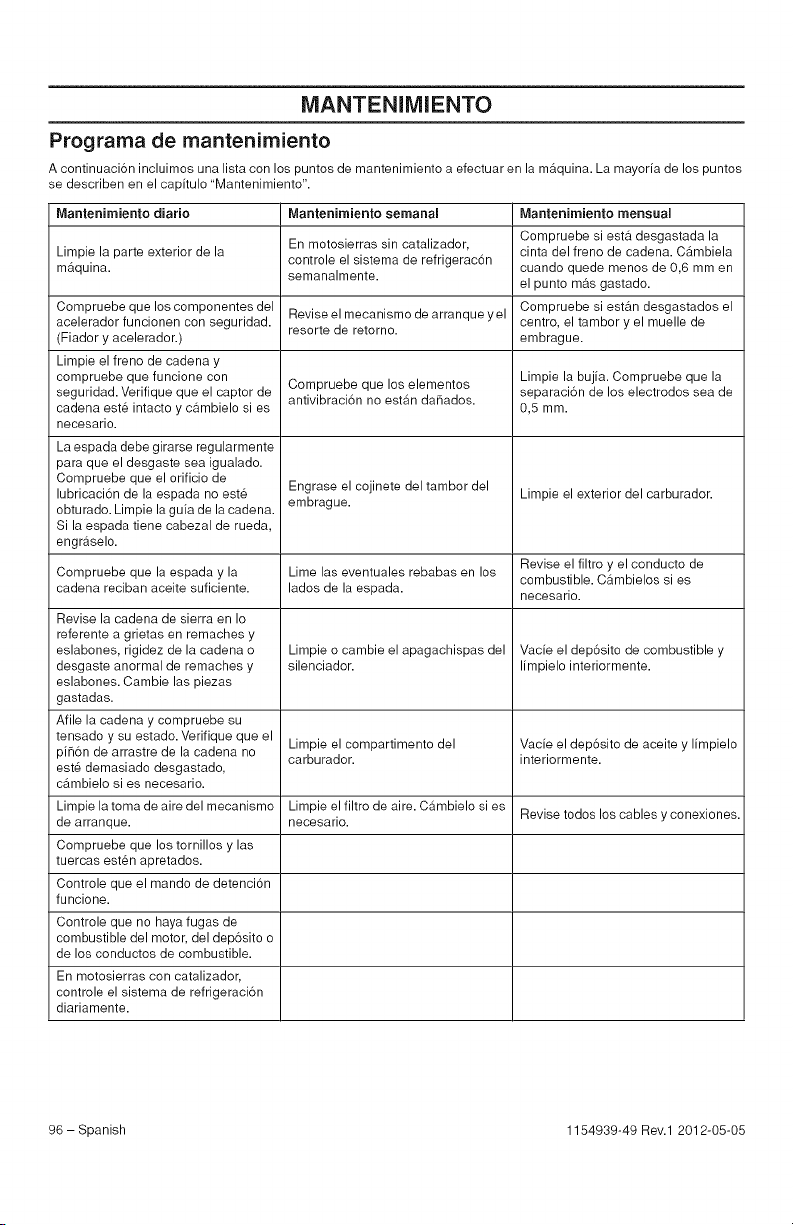 MANTENIMIENTO

Programa de mantenimiento

A continuación incluimos una lista con los puntos de mantenimiento a efectuar en la máquina. La mayoría de los puntos se describen en el capítulo "Mantenimiento".

| Mantenimiento diario | Mantenimiento semanal | Mantenimiento mensual |
|---|---|---|
| Limpie la parte exterior de la máquina. | En motosierras sin catalizador, controle el sistema de refrigeracón semanalmente. | Compruebe si está desgastada la cinta del freno de cadena. Cámbiela cuando quede menos de 0,6 mm en el punto más gastado. |
| Compruebe que los componentes del acelerador funcionen con seguridad. (Fiador y acelerador.) | Revise el mecanismo de arranque y el resorte de retorno. | Compruebe si están desgastados el centro, el tambor y el muelle de embrague. |
| Limpie el freno de cadena y compruebe que funcione con seguridad. Verifique que el captor de cadena esté intacto y cámbielo si es necesario. | Compruebe que los elementos antivibración no están dañados. | Limpie la bujía. Compruebe que la separación de los electrodos sea de 0,5 mm. |
| La espada debe girarse regularmente para que el desgaste sea igualado. Compruebe que el orificio de lubricación de la espada no esté obturado. Limpie la guía de la cadena. Si la espada tiene cabezal de rueda, engráselo. | Engrase el cojinete del tambor del embrague. | Limpie el exterior del carburador. |
| Compruebe que la espada y la cadena reciban aceite suficiente. | Lime las eventuales rebabas en los lados de la espada. | Revise el filtro y el conducto de combustible. Cámbielos si es necesario. |
| Revise la cadena de sierra en lo referente a grietas en remaches y eslabones, rigidez de la cadena o desgaste anormal de remaches y eslabones. Cambie las piezas gastadas. | Limpie o cambie el apagachispas del silenciador. | Vacíe el depósito de combustible y límpielo interiormente. |
| Afile la cadena y compruebe su tensado y su estado. Verifique que el piñón de arrastre de la cadena no esté demasiado desgastado, cámbielo si es necesario. | Limpie el compartimento del carburador. | Vacíe el depósito de aceite y límpielo interiormente. |
| Limpie la toma de aire del mecanismo de arranque. | Limpie el filtro de aire. Cámbielo si es necesario. | Revise todos los cables y conexiones. |
| Compruebe que los tornillos y las tuercas estén apretados. | | |
| Controle que el mando de detención funcione. | | |
| Controle que no haya fugas de combustible del motor, del depósito o de los conductos de combustible. | | |
| En motosierras con catalizador, controle el sistema de refrigeración diariamente. | | |

96 – Spanish

1154939-49 Rev.1 2012-05-05